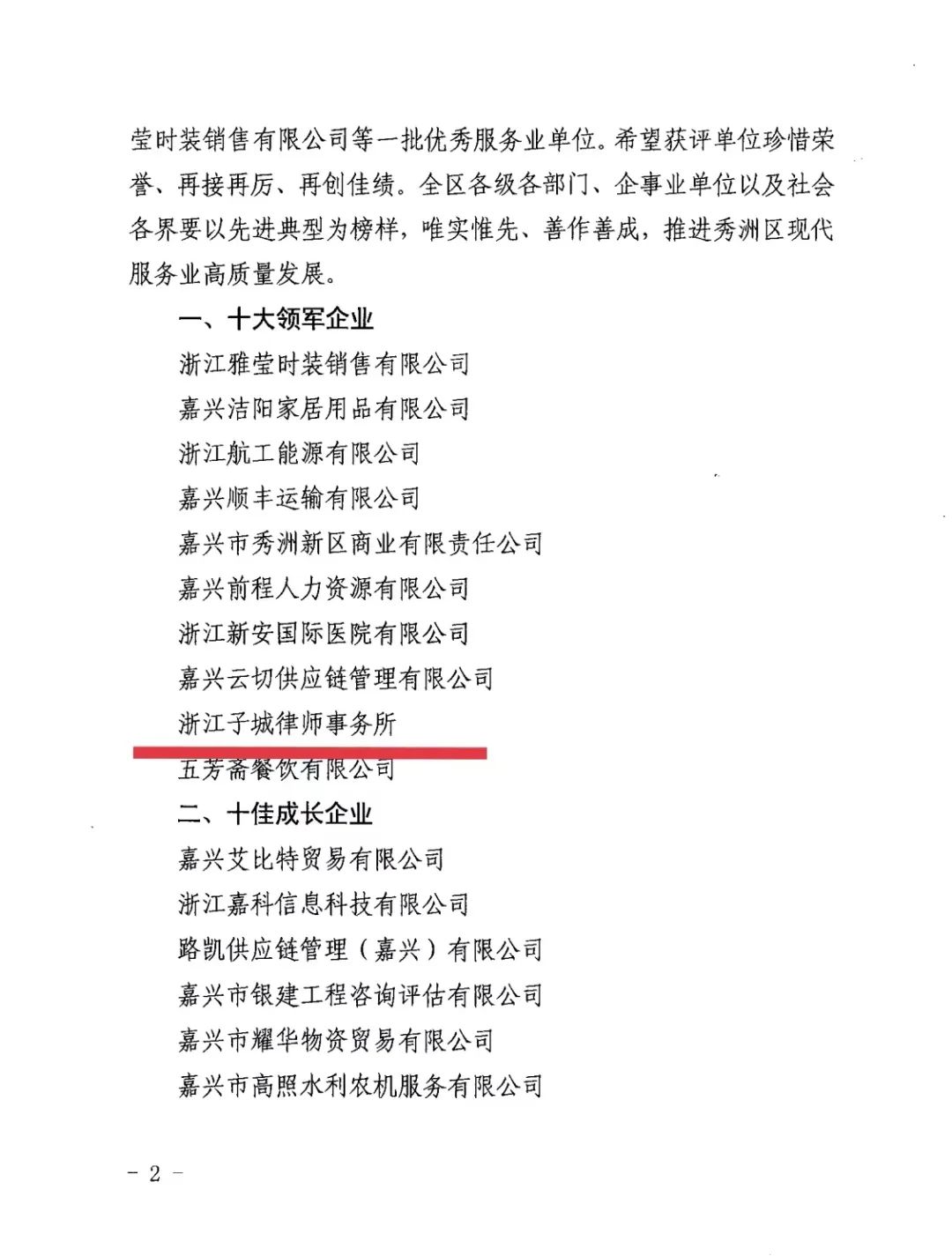 莹时装销售有限公司等一批优秀服务业单位。希望获评单位珍惜荣誉、再接再厉、再创佳绩。全区各级各部门、企事业单位以及社会各界要以先进典型为榜样，唯实惟先、善作善成，推进秀洲区现代服务业高质量发展。

一、十大领军企业

浙江雅莹时装销售有限公司

嘉兴洁阳家居用品有限公司

浙江航工能源有限公司

嘉兴顺丰运输有限公司

嘉兴市秀洲新区商业有限责任公司

嘉兴前程人力资源有限公司

浙江新安国际医院有限公司

嘉兴云切供应链管理有限公司

浙江子城律师事务所

五芳斋餐饮有限公司

二、十佳成长企业

嘉兴艾比特贸易有限公司

浙江嘉科信息科技有限公司

路凯供应链管理（嘉兴）有限公司

嘉兴市银建工程咨询评估有限公司

嘉兴市耀华物资贸易有限公司

嘉兴市高照水利农机服务有限公司

- 2 -